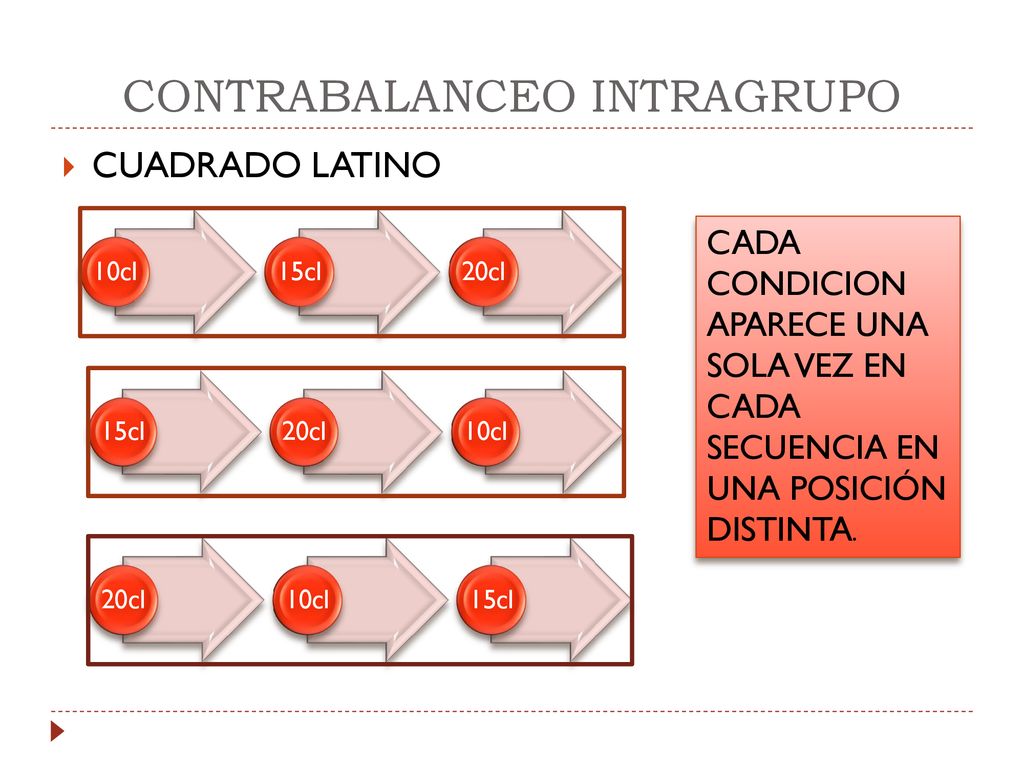 CONTRABALANCEO INTRAGRUPO

CUADRADO LATINO

10cl 15cl 20cl

15cl 20cl 10cl

20cl 10cl 15cl

CADA CONDICION APARECE UNA SOLA VEZ EN CADA SECUENCIA EN UNA POSICIÓN DISTINTA.